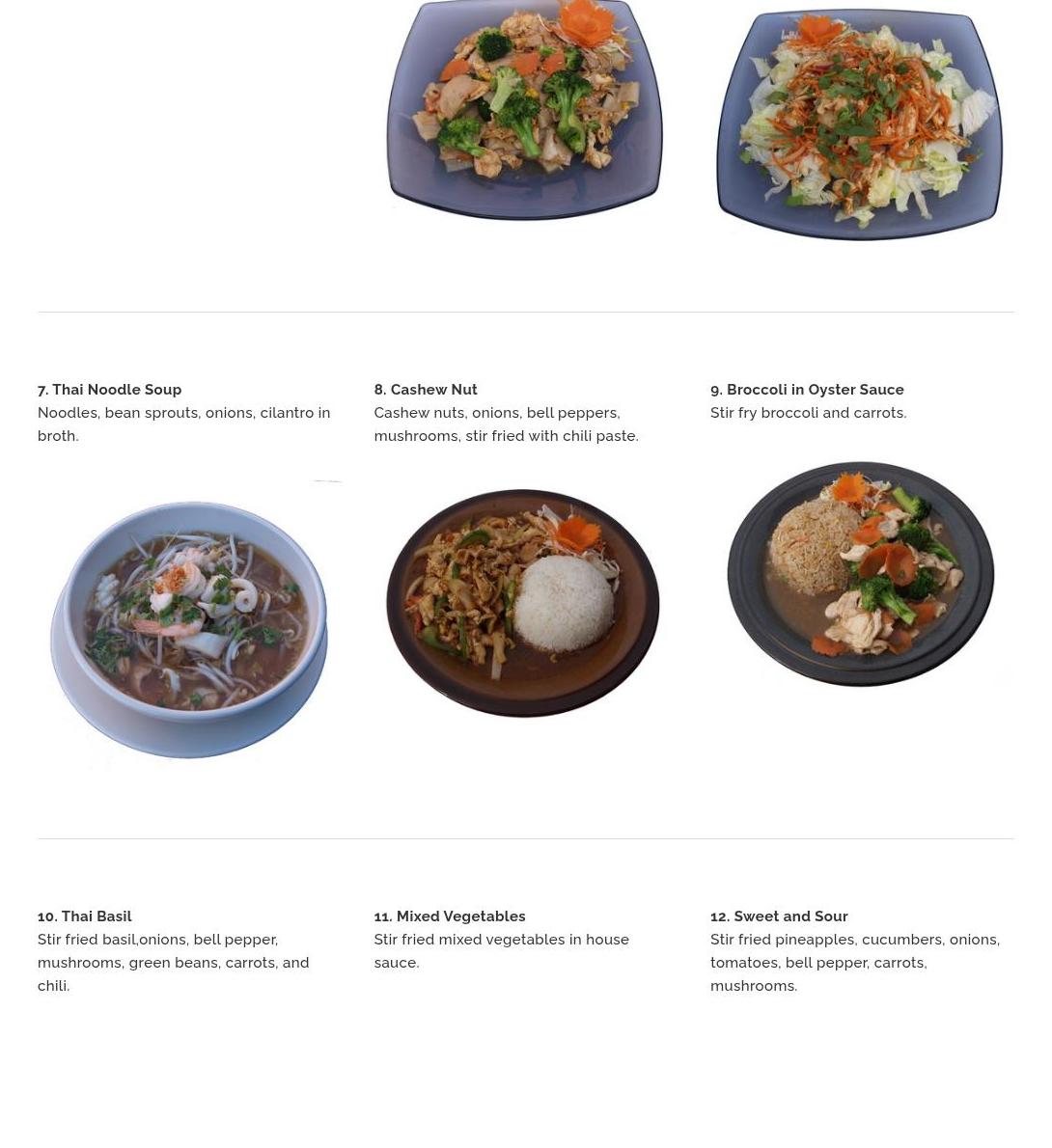 7. Thai Noodle Soup
Noodles, bean sprouts, onions, cilantro in broth.

8. Cashew Nut
Cashew nuts, onions, bell peppers, mushrooms, stir fried with chili paste.

9. Broccoli in Oyster Sauce
Stir fry broccoli and carrots.

10. Thai Basil
Stir fried basil,onions, bell pepper, mushrooms, green beans, carrots, and chili.

11. Mixed Vegetables
Stir fried mixed vegetables in house sauce.

12. Sweet and Sour
Stir fried pineapples, cucumbers, onions, tomatoes, bell pepper, carrots, mushrooms.